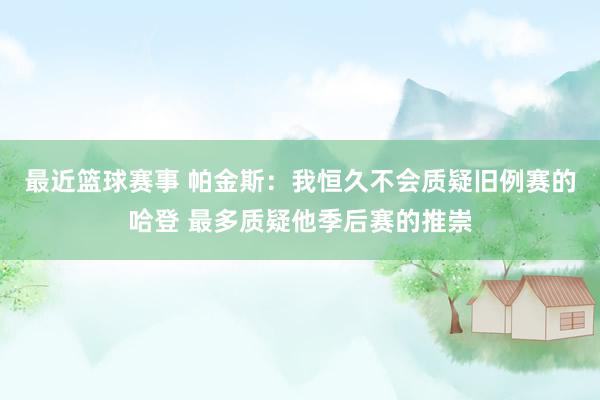 最近篮球赛事 帕金斯：我恒久不会质疑旧例赛的哈登 最多质疑他季后赛的推崇